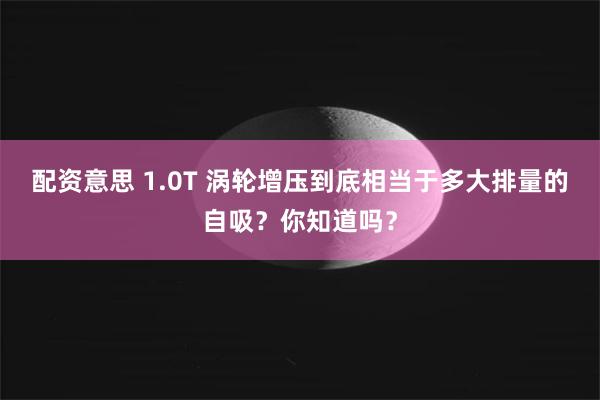 配资意思 1.0T 涡轮增压到底相当于多大排量的自吸？你知道吗？